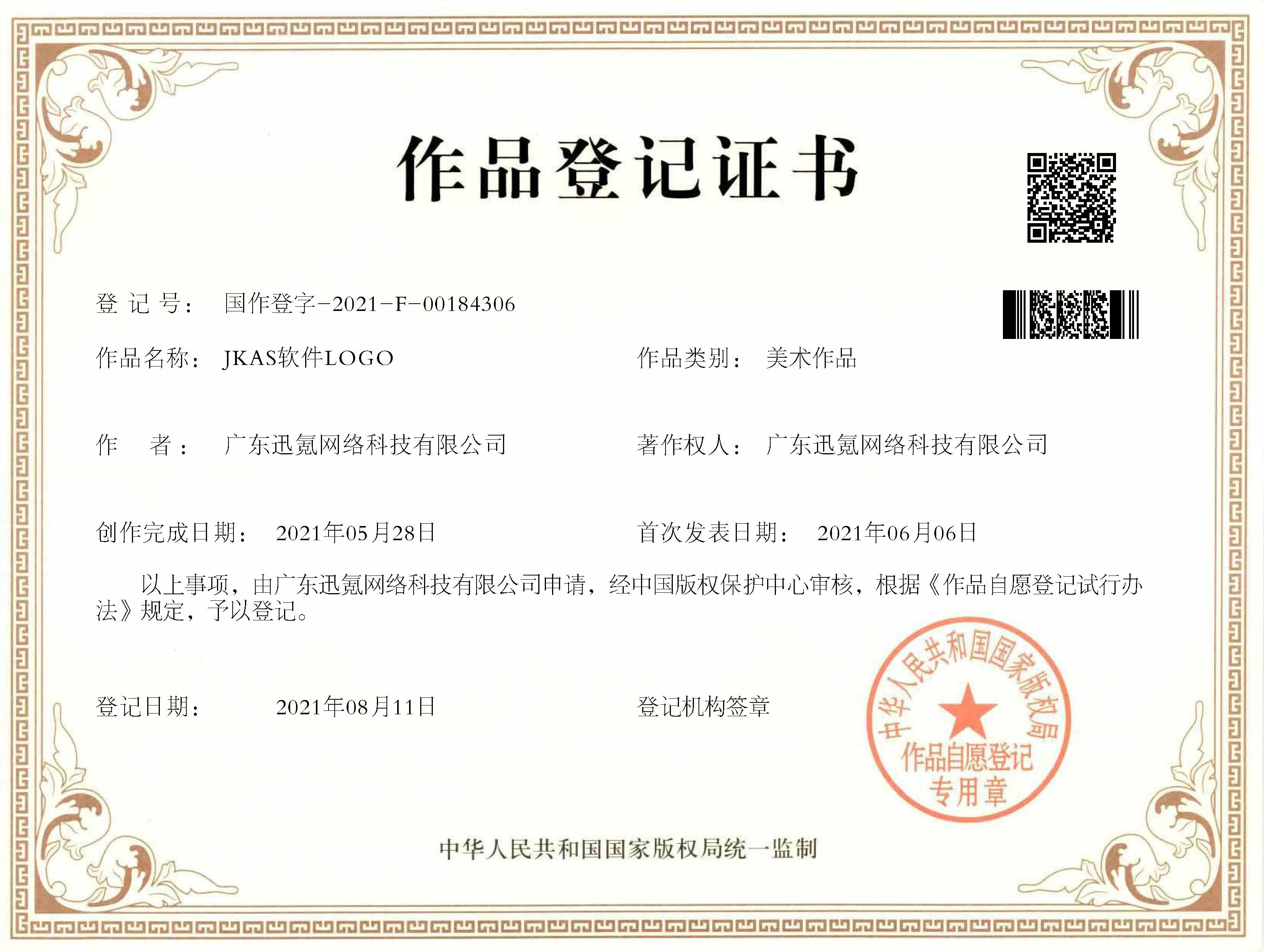 作品登记证书

登 记 号： 国作登字-2021-F-00184306

作品名称： JKAS软件LOGO

作品类别： 美术作品

作　　者： 广东迅氪网络科技有限公司

著作权人： 广东迅氪网络科技有限公司

创作完成日期： 2021年05月28日

首次发表日期： 2021年06月06日

以上事项，由广东迅氪网络科技有限公司申请，经中国版权保护中心审核，根据《作品自愿登记试行办法》规定，予以登记。

登记日期： 2021年08月11日

登记机构签章

中华人民共和国国家版权局
作品自愿登记
专用章

中华人民共和国国家版权局统一监制